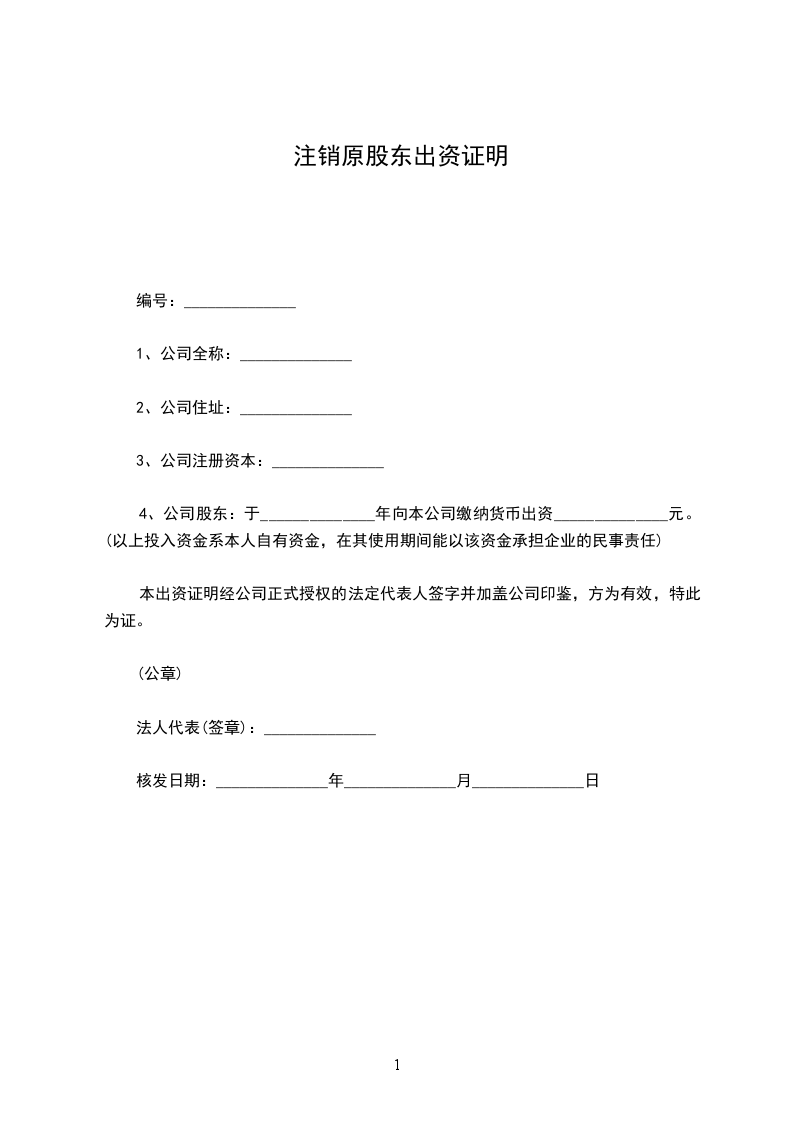 注销原股东出资证明

编号：______________

1、公司全称：______________

2、公司住址：______________

3、公司注册资本：______________

4、公司股东：于______________年向本公司缴纳货币出资______________元。(以上投入资金系本人自有资金，在其使用期间能以该资金承担企业的民事责任)

本出资证明经公司正式授权的法定代表人签字并加盖公司印鉴，方为有效，特此为证。

(公章)

法人代表(签章)：______________

核发日期：______________年______________月______________日

1